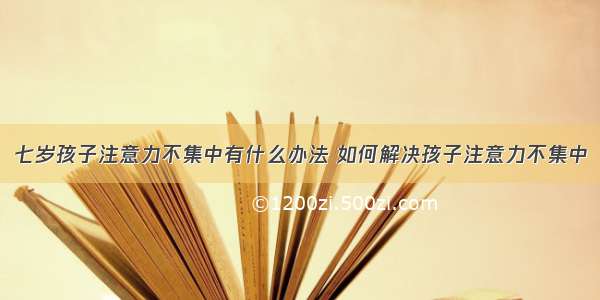 七岁孩子注意力不集中有什么办法 如何解决孩子注意力不集中

©1200zi.500zi.com